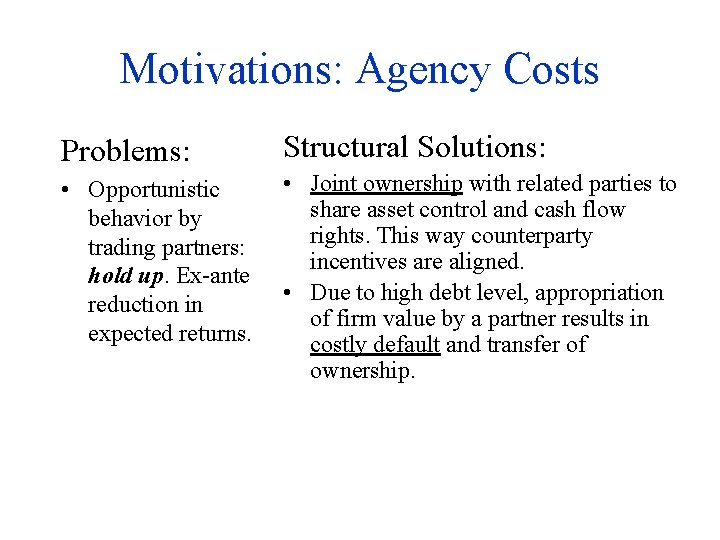 Motivations: Agency Costs

Problems:

• Opportunistic behavior by trading partners: hold up. Ex-ante reduction in expected returns.

Structural Solutions:

• Joint ownership with related parties to share asset control and cash flow rights. This way counterparty incentives are aligned.
• Due to high debt level, appropriation of firm value by a partner results in costly default and transfer of ownership.